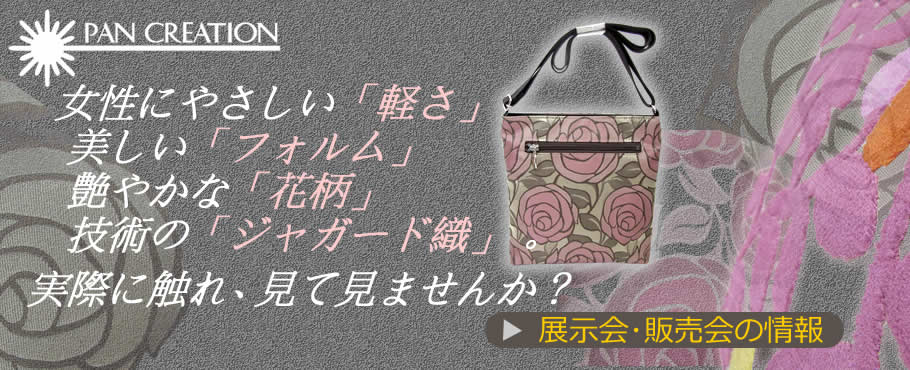 PAN CREATION

女性にやさしい「軽さ」
美しい「フォルム」
艶やかな「花柄」
技術の「ジャガード織」。
実際に触れ、見て見ませんか？

▶ 展示会・販売会の情報